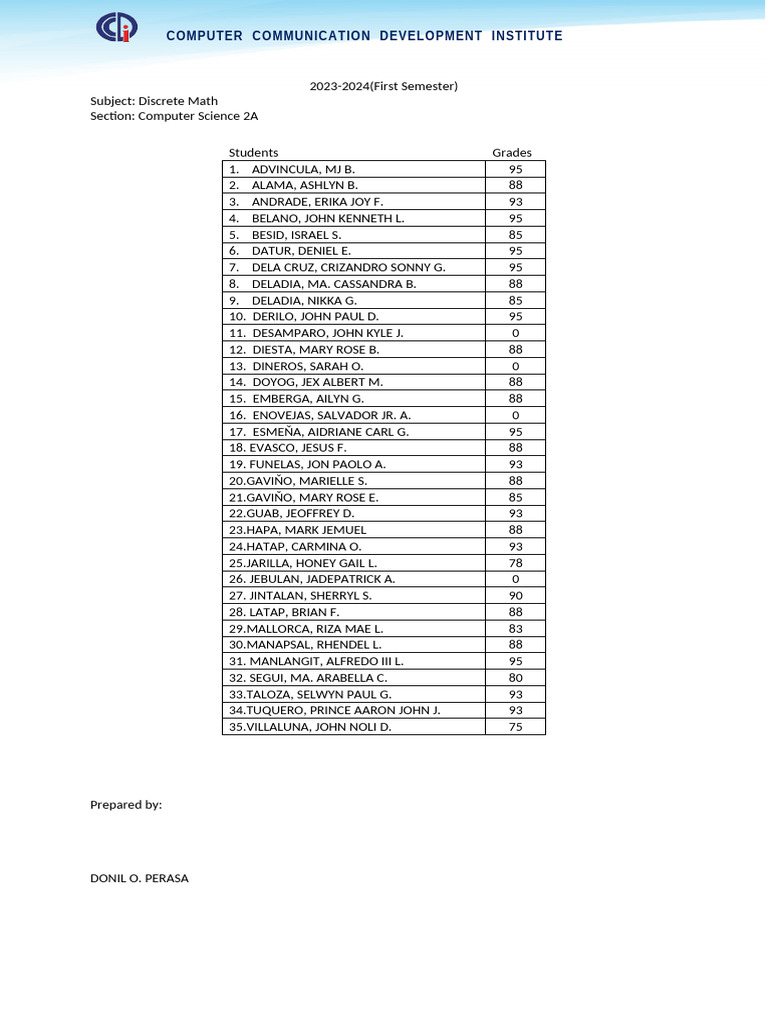 COMPUTER COMMUNICATION DEVELOPMENT INSTITUTE

2023-2024(First Semester)

Subject: Discrete Math
Section: Computer Science 2A

| Students | Grades |
|---|---|
| 1. ADVINCULA, MJ B. | 95 |
| 2. ALAMA, ASHLYN B. | 88 |
| 3. ANDRADE, ERIKA JOY F. | 93 |
| 4. BELANO, JOHN KENNETH L. | 95 |
| 5. BESID, ISRAEL S. | 85 |
| 6. DATUR, DENIEL E. | 95 |
| 7. DELA CRUZ, CRIZANDRO SONNY G. | 95 |
| 8. DELADIA, MA. CASSANDRA B. | 88 |
| 9. DELADIA, NIKKA G. | 85 |
| 10. DERILO, JOHN PAUL D. | 95 |
| 11. DESAMPARO, JOHN KYLE J. | 0 |
| 12. DIESTA, MARY ROSE B. | 88 |
| 13. DINEROS, SARAH O. | 0 |
| 14. DOYOG, JEX ALBERT M. | 88 |
| 15. EMBERGA, AILYN G. | 88 |
| 16. ENOVEJAS, SALVADOR JR. A. | 0 |
| 17. ESMEÑA, AIDRIANE CARL G. | 95 |
| 18. EVASCO, JESUS F. | 88 |
| 19. FUNELAS, JON PAOLO A. | 93 |
| 20.GAVIÑO, MARIELLE S. | 88 |
| 21.GAVIÑO, MARY ROSE E. | 85 |
| 22.GUAB, JEOFFREY D. | 93 |
| 23.HAPA, MARK JEMUEL | 88 |
| 24.HATAP, CARMINA O. | 93 |
| 25.JARILLA, HONEY GAIL L. | 78 |
| 26. JEBULAN, JADEPATRICK A. | 0 |
| 27. JINTALAN, SHERRYL S. | 90 |
| 28. LATAP, BRIAN F. | 88 |
| 29.MALLORCA, RIZA MAE L. | 83 |
| 30.MANAPSAL, RHENDEL L. | 88 |
| 31. MANLANGIT, ALFREDO III L. | 95 |
| 32. SEGUI, MA. ARABELLA C. | 80 |
| 33.TALOZA, SELWYN PAUL G. | 93 |
| 34.TUQUERO, PRINCE AARON JOHN J. | 93 |
| 35.VILLALUNA, JOHN NOLI D. | 75 |

Prepared by:

DONIL O. PERASA